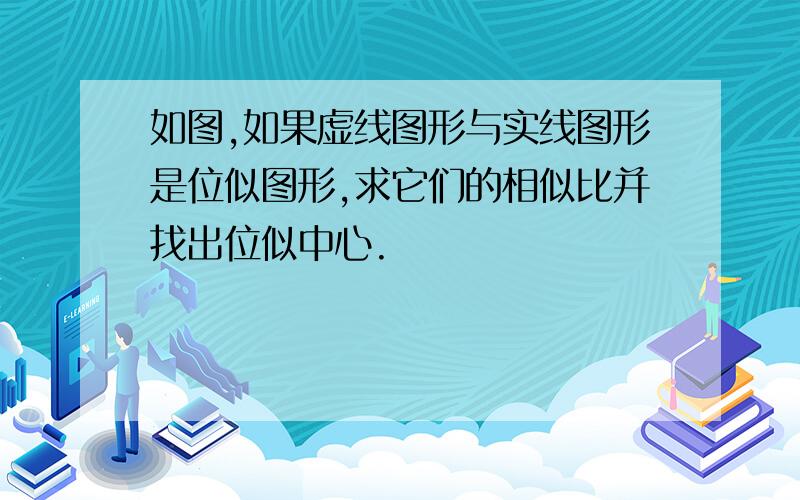 如图,如果虚线图形与实线图形是位似图形,求它们的相似比并找出位似中心.

E-LEARNING